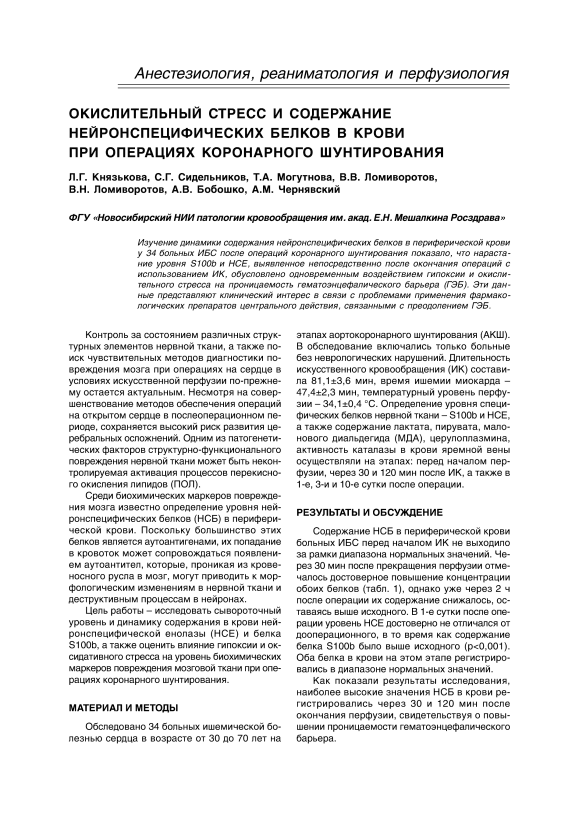 Анестезиология, реаниматология и перфузиология

ОКИСЛИТЕЛЬНЫЙ СТРЕСС И СОДЕРЖАНИЕ НЕЙРОНСПЕЦИФИЧЕСКИХ БЕЛКОВ В КРОВИ ПРИ ОПЕРАЦИЯХ КОРОНАРНОГО ШУНТИРОВАНИЯ

Л.Г. Князькова, С.Г. Сидельников, Т.А. Могутнова, В.В. Ломиворотов, В.Н. Ломиворотов, А.В. Бобошко, А.М. Чернявский

ФГУ «Новосибирский НИИ патологии кровообращения им. акад. Е.Н. Мешалкина Росздрава»

Изучение динамики содержания нейронспецифических белков в периферической крови у 34 больных ИБС после операций коронарного шунтирования показало, что нарастание уровня S100b и НСЕ, выявленное непосредственно после окончания операций с использованием ИК, обусловлено одновременным воздействием гипоксии и окислительного стресса на проницаемость гематоэнцефалического барьера (ГЭБ). Эти данные представляют клинический интерес в связи с проблемами применения фармакологических препаратов центрального действия, связанными с преодолением ГЭБ.

Контроль за состоянием различных структурных элементов нервной ткани, а также поиск чувствительных методов диагностики повреждения мозга при операциях на сердце в условиях искусственной перфузии по-прежнему остается актуальным. Несмотря на совершенствование методов обеспечения операций на открытом сердце в послеоперационном периоде, сохраняется высокий риск развития церебральных осложнений. Одним из патогенетических факторов структурно-функционального повреждения нервной ткани может быть неконтролируемая активация процессов перекисного окисления липидов (ПОЛ).

Среди биохимических маркеров повреждения мозга известно определение уровня нейронспецифических белков (НСБ) в периферической крови. Поскольку большинство этих белков является аутоантигенами, их попадание в кровоток может сопровождаться появлением аутоантител, которые, проникая из кровеносного русла в мозг, могут приводить к морфологическим изменениям в нервной ткани и деструктивным процессам в нейронах.

Цель работы – исследовать сывороточный уровень и динамику содержания в крови нейронспецифической енолазы (НСЕ) и белка S100b, а также оценить влияние гипоксии и оксидативного стресса на уровень биохимических маркеров повреждения мозговой ткани при операциях коронарного шунтирования.

МАТЕРИАЛ И МЕТОДЫ

Обследовано 34 больных ишемической болезнью сердца в возрасте от 30 до 70 лет на этапах аортокоронарного шунтирования (АКШ). В обследование включались только больные без неврологических нарушений. Длительность искусственного кровообращения (ИК) составила 81,1±3,6 мин, время ишемии миокарда – 47,4±2,3 мин, температурный уровень перфузии – 34,1±0,4 °С. Определение уровня специфических белков нервной ткани – S100b и НСЕ, а также содержание лактата, пирувата, малонового диальдегида (МДА), церулоплазмина, активность каталазы в крови яремной вены осуществляли на этапах: перед началом перфузии, через 30 и 120 мин после ИК, а также в 1-е, 3-и и 10-е сутки после операции.

РЕЗУЛЬТАТЫ И ОБСУЖДЕНИЕ

Содержание НСБ в периферической крови больных ИБС перед началом ИК не выходило за рамки диапазона нормальных значений. Через 30 мин после прекращения перфузии отмечалось достоверное повышение концентрации обоих белков (табл. 1), однако уже через 2 ч после операции их содержание снижалось, оставаясь выше исходного. В 1-е сутки после операции уровень НСЕ достоверно не отличался от дооперационного, в то время как содержание белка S100b было выше исходного (p<0,001). Оба белка в крови на этом этапе регистрировались в диапазоне нормальных значений.

Как показали результаты исследования, наиболее высокие значения НСБ в крови регистрировались через 30 и 120 мин после окончания перфузии, свидетельствуя о повышении проницаемости гематоэнцефалического барьера.